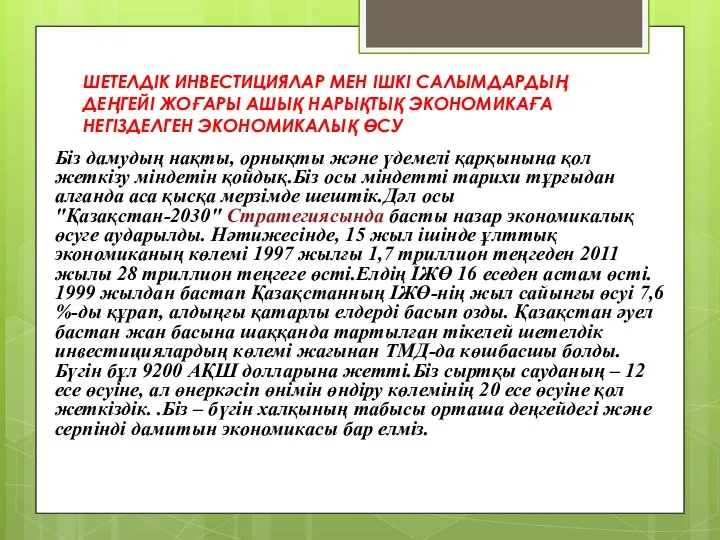 ШЕТЕЛДІК ИНВЕСТИЦИЯЛАР МЕН ІШКІ САЛЫМДАРДЫҢ ДЕҢГЕЙІ ЖОҒАРЫ АШЫҚ НАРЫҚТЫҚ ЭКОНОМИКАҒА НЕГІЗДЕЛГЕН ЭКОНОМИКАЛЫҚ ӨСУ

Біз дамудың нақты, орнықты және үдемелі қарқынына қол жеткізу міндетін қойдық.Біз осы міндетті тарихи тұрғыдан алғанда аса қысқа мерзімде шештік.Дәл осы "Қазақстан-2030" Стратегиясында басты назар экономикалық өсуге аударылды. Нәтижесінде, 15 жыл ішінде ұлттық экономиканың көлемі 1997 жылғы 1,7 триллион теңгеден 2011 жылы 28 триллион теңгеге өсті.Елдің ІЖӨ 16 еседен астам өсті. 1999 жылдан бастап Қазақстанның ІЖӨ-нің жыл сайынғы өсуі 7,6 %-ды құрап, алдыңғы қатарлы елдерді басып озды. Қазақстан әуел бастан жан басына шаққанда тартылған тікелей шетелдік инвестициялардың көлемі жағынан ТМД-да көшбасшы болды. Бүгін бұл 9200 АҚШ долларына жетті.Біз сыртқы сауданың – 12 есе өсуіне, ал өнеркәсіп өнімін өндіру көлемінің 20 есе өсуіне қол жеткіздік. .Біз – бүгін халқының табысы орташа деңгейдегі және серпінді дамитын экономикасы бар елміз.